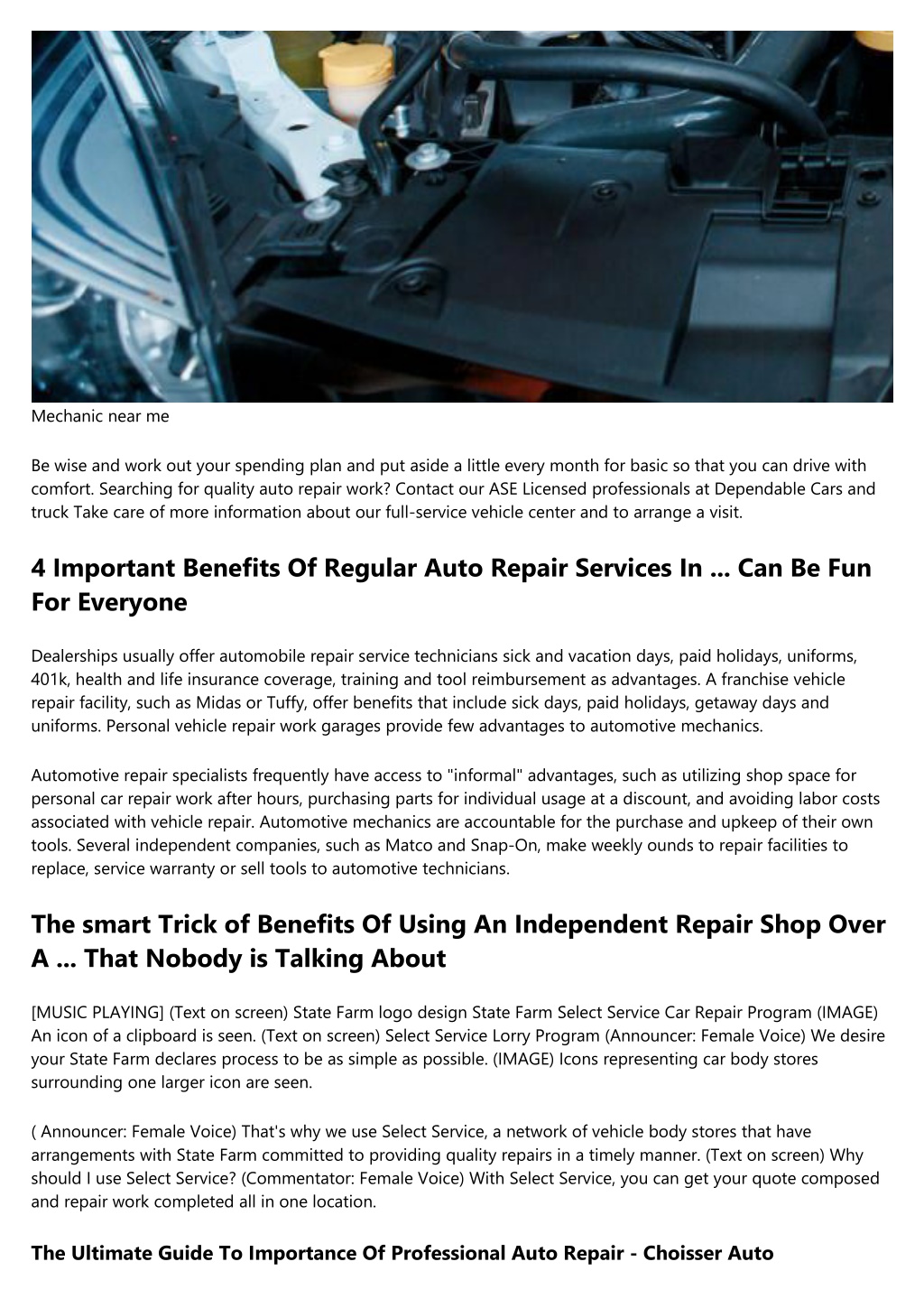 Mechanic near me

Be wise and work out your spending plan and put aside a little every month for basic so that you can drive with comfort. Searching for quality auto repair work? Contact our ASE Licensed professionals at Dependable Cars and truck Take care of more information about our full-service vehicle center and to arrange a visit.

4 Important Benefits Of Regular Auto Repair Services In ... Can Be Fun For Everyone

Dealerships usually offer automobile repair service technicians sick and vacation days, paid holidays, uniforms, 401k, health and life insurance coverage, training and tool reimbursement as advantages. A franchise vehicle repair facility, such as Midas or Tuffy, offer benefits that include sick days, paid holidays, getaway days and uniforms. Personal vehicle repair work garages provide few advantages to automotive mechanics.

Automotive repair specialists frequently have access to "informal" advantages, such as utilizing shop space for personal car repair work after hours, purchasing parts for individual usage at a discount, and avoiding labor costs associated with vehicle repair. Automotive mechanics are accountable for the purchase and upkeep of their own tools. Several independent companies, such as Matco and Snap-On, make weekly ounds to repair facilities to replace, service warranty or sell tools to automotive technicians.

The smart Trick of Benefits Of Using An Independent Repair Shop Over A ... That Nobody is Talking About

[MUSIC PLAYING] (Text on screen) State Farm logo design State Farm Select Service Car Repair Program (IMAGE) An icon of a clipboard is seen. (Text on screen) Select Service Lorry Program (Announcer: Female Voice) We desire your State Farm declares process to be as simple as possible. (IMAGE) Icons representing car body stores surrounding one larger icon are seen.

( Announcer: Female Voice) That's why we use Select Service, a network of vehicle body stores that have arrangements with State Farm committed to providing quality repairs in a timely manner. (Text on screen) Why should I use Select Service? (Commentator: Female Voice) With Select Service, you can get your quote composed and repair work completed all in one location.

The Ultimate Guide To Importance Of Professional Auto Repair - Choisser Auto